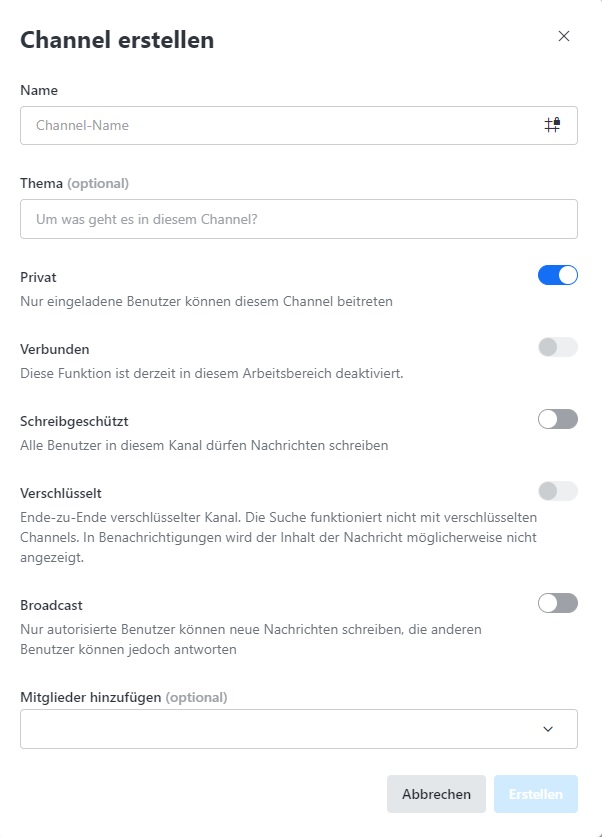 Channel erstellen

Name

Channel-Name

Thema (optional)

Um was geht es in diesem Channel?

Privat
Nur eingeladene Benutzer können diesem Channel beitreten

Verbunden
Diese Funktion ist derzeit in diesem Arbeitsbereich deaktiviert.

Schreibgeschützt
Alle Benutzer in diesem Kanal dürfen Nachrichten schreiben

Verschlüsselt
Ende-zu-Ende verschlüsselter Kanal. Die Suche funktioniert nicht mit verschlüsselten Channels. In Benachrichtigungen wird der Inhalt der Nachricht möglicherweise nicht angezeigt.

Broadcast
Nur autorisierte Benutzer können neue Nachrichten schreiben, die anderen Benutzer können jedoch antworten

Mitglieder hinzufügen (optional)

Abbrechen
Erstellen